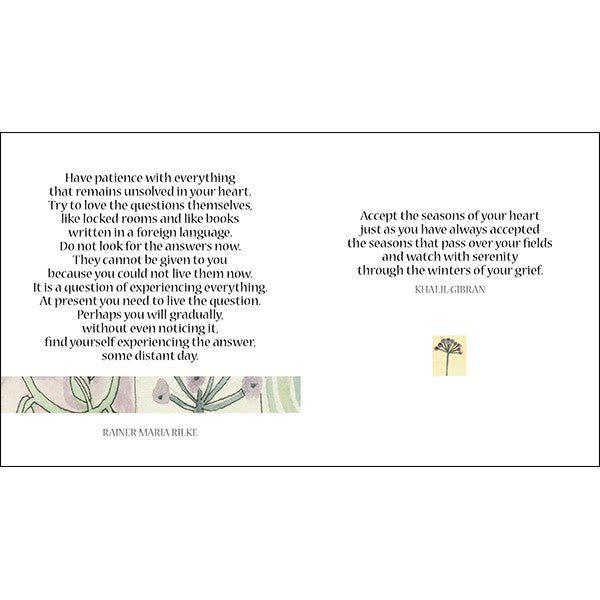 Have patience with everything
that remains unsolved in your heart.
Try to love the questions themselves,
like locked rooms and like books
written in a foreign language.
Do not look for the answers now.
They cannot be given to you
because you could not live them now.
It is a question of experiencing everything.
At present you need to live the question.
Perhaps you will gradually,
without even noticing it,
find yourself experiencing the answer,
some distant day.

RAINER MARIA RILKE

Accept the seasons of your heart
just as you have always accepted
the seasons that pass over your fields
and watch with serenity
through the winters of your grief.

KHALIL GIBRAN